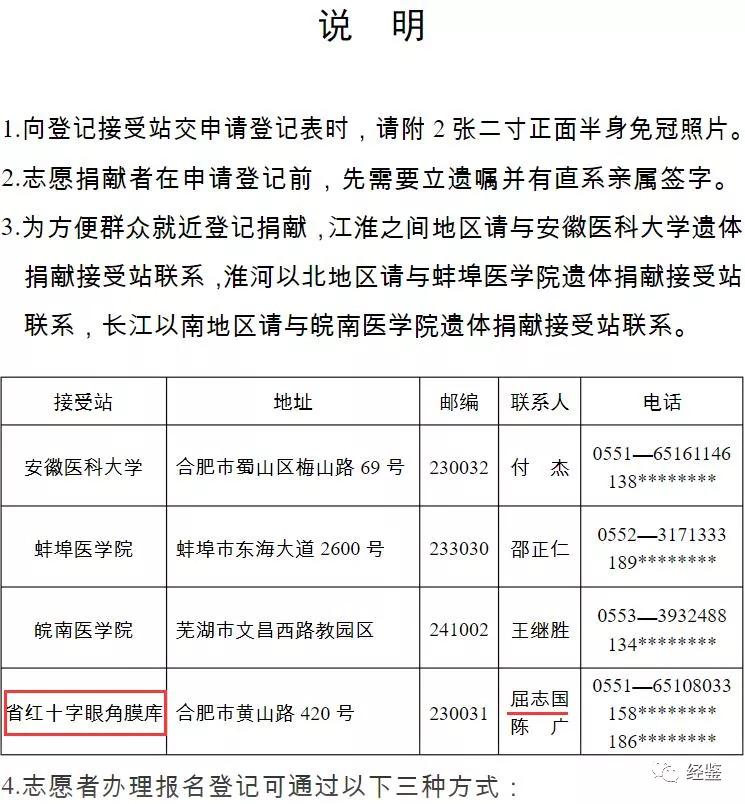 说　明

1.向登记接受站交申请登记表时，请附 2 张二寸正面半身免冠照片。

2.志愿捐献者在申请登记前，先需要立遗嘱并有直系亲属签字。

3.为方便群众就近登记捐献，江淮之间地区请与安徽医科大学遗体捐献接受站联系，淮河以北地区请与蚌埠医学院遗体捐献接受站联系，长江以南地区请与皖南医学院遗体捐献接受站联系。

| 接受站 | 地址 | 邮编 | 联系人 | 电话 |
|---|---|---|---|---|
| 安徽医科大学 | 合肥市蜀山区梅山路 69 号 | 230032 | 付　杰 | 0551—65161146 138******** |
| 蚌埠医学院 | 蚌埠市东海大道 2600 号 | 233030 | 邵正仁 | 0552—3171333 189******** |
| 皖南医学院 | 芜湖市文昌西路教园区 | 241002 | 王继胜 | 0553—3932488 134******** |
| 省红十字眼角膜库 | 合肥市黄山路 420 号 | 230031 | 屈志国 陈　广 | 0551—65108033 158******** 186******** |

4.志愿者办理报名登记可通过以下三种方式：

经鉴